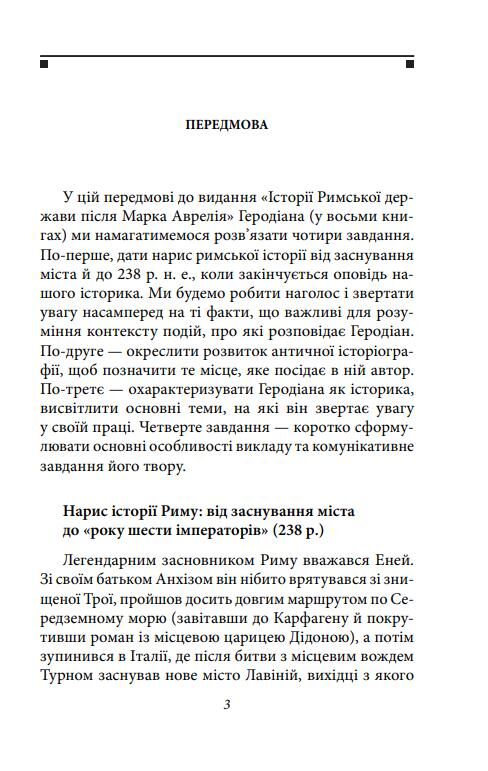 ПЕРЕДМОВА

У цій передмові до видання «Історії Римської держави після Марка Аврелія» Геродіана (у восьми книгах) ми намагатимемося розв'язати чотири завдання. По-перше, дати нарис римської історії від заснування міста й до 238 р. н. е., коли закінчується оповідь нашого історика. Ми будемо робити наголос і звертати увагу насамперед на ті факти, що важливі для розуміння контексту подій, про які розповідає Геродіан. По-друге — окреслити розвиток античної історіографії, щоб позначити те місце, яке посідає в ній автор. По-третє — охарактеризувати Геродіана як історика, висвітлити основні теми, на які він звертає увагу у своїй праці. Четверте завдання — коротко сформулювати основні особливості викладу та комунікативне завдання його твору.

Нарис історії Риму: від заснування міста до «року шести імператорів» (238 р.)

Легендарним засновником Риму вважався Еней. Зі своїм батьком Анхізом він нібито врятувався зі знищеної Трої, пройшов досить довгим маршрутом по Середземному морю (завітавши до Карфагену й покрутивши роман із місцевою царицею Дідоною), а потім зупинився в Італії, де після битви з місцевим вождем Турном заснував нове місто Лавіній, вихідці з якого

3